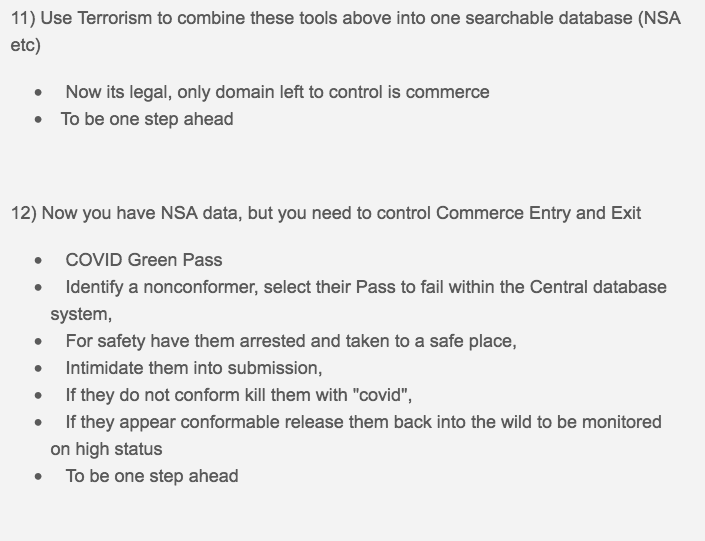 11) Use Terrorism to combine these tools above into one searchable database (NSA etc)

- Now its legal, only domain left to control is commerce
- To be one step ahead

12) Now you have NSA data, but you need to control Commerce Entry and Exit

- COVID Green Pass
- Identify a nonconformer, select their Pass to fail within the Central database system,
- For safety have them arrested and taken to a safe place,
- Intimidate them into submission,
- If they do not conform kill them with "covid",
- If they appear conformable release them back into the wild to be monitored on high status
- To be one step ahead